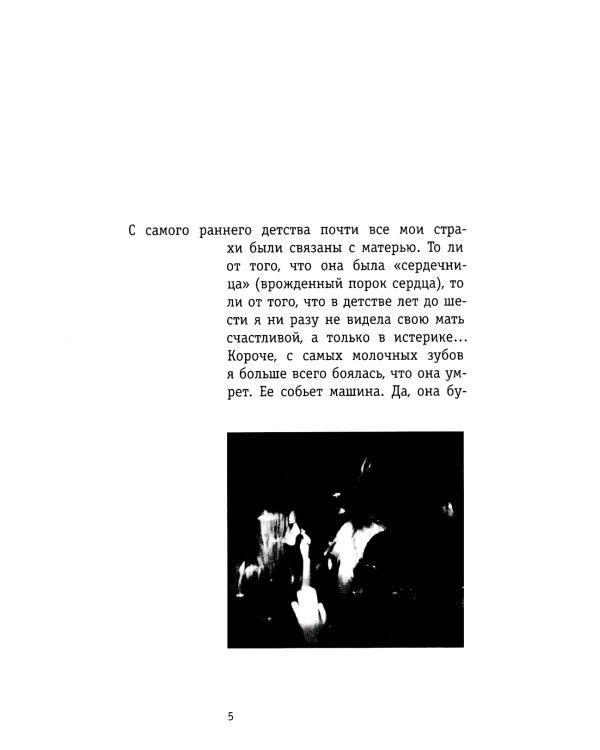 С самого раннего детства почти все мои страхи были связаны с матерью. То ли от того, что она была «сердечница» (врожденный порок сердца), то ли от того, что в детстве лет до шести я ни разу не видела свою мать счастливой, а только в истерике… Короче, с самых молочных зубов я больше всего боялась, что она умрет. Ее собьет машина. Да, она бу-

5